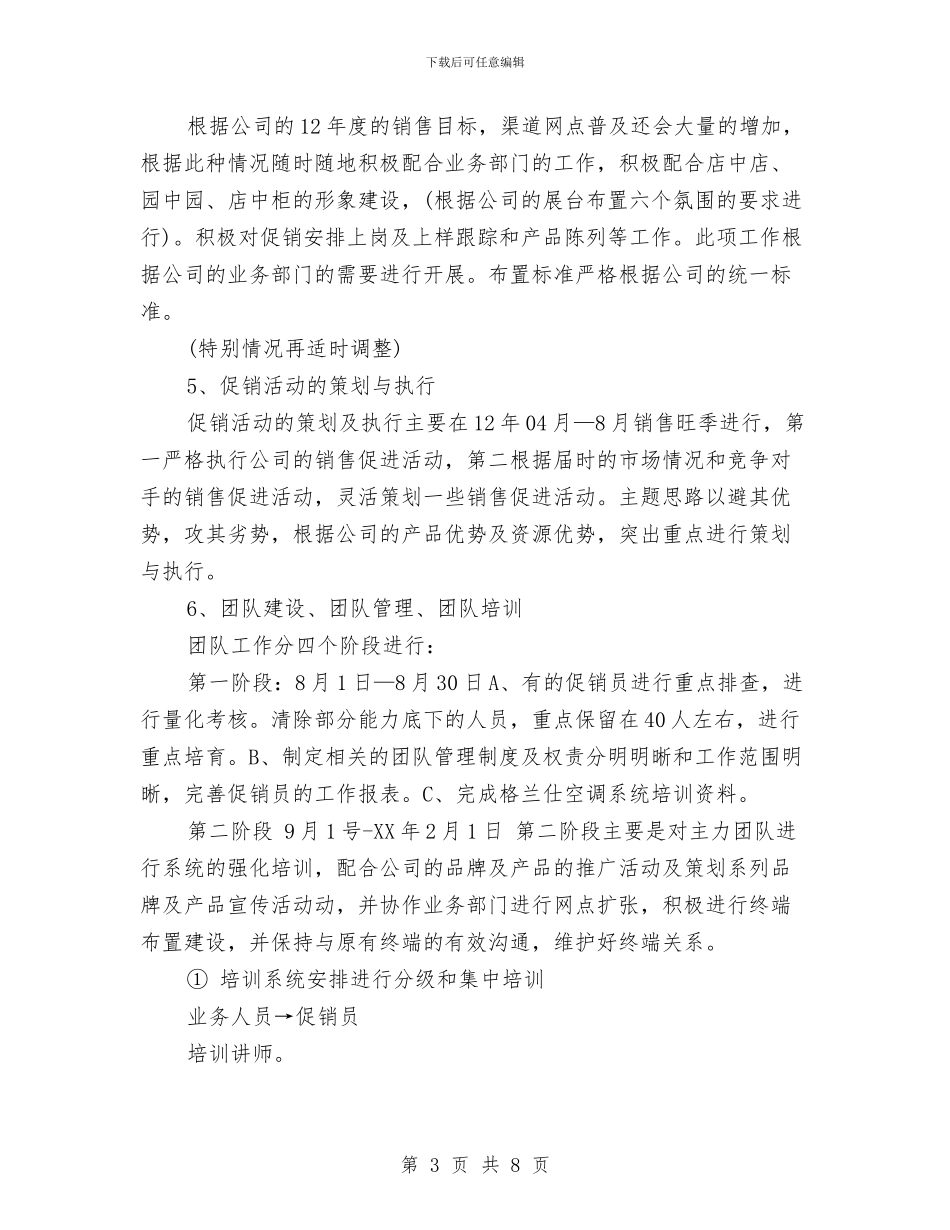 下载后可任意编辑

根据公司的12年度的销售目标，渠道网点普及还会大量的增加，根据此种情况随时随地积极配合业务部门的工作，积极配合店中店、园中园、店中柜的形象建设，(根据公司的展台布置六个氛围的要求进行)。积极对促销安排上岗及上样跟踪和产品陈列等工作。此项工作根据公司的业务部门的需要进行开展。布置标准严格根据公司的统一标准。

(特别情况再适时调整)

5、促销活动的策划与执行

促销活动的策划及执行主要在12年04月—8月销售旺季进行，第一严格执行公司的销售促进活动，第二根据届时的市场情况和竞争对手的销售促进活动，灵活策划一些销售促进活动。主题思路以避其优势，攻其劣势，根据公司的产品优势及资源优势，突出重点进行策划与执行。

6、团队建设、团队管理、团队培训

团队工作分四个阶段进行：

第一阶段：8月1日—8月30日A、有的促销员进行重点排查，进行量化考核。清除部分能力底下的人员，重点保留在40人左右，进行重点培育。B、制定相关的团队管理制度及权责分明明晰和工作范围明晰，完善促销员的工作报表。C、完成格兰仕空调系统培训资料。

第二阶段 9月1号-XX年2月1日 第二阶段主要是对主力团队进行系统的强化培训，配合公司的品牌及产品的推广活动及策划系列品牌及产品宣传活动动，并协作业务部门进行网点扩张，积极进行终端布置建设，并保持与原有终端的有效沟通，维护好终端关系。

① 培训系统安排进行分级和集中培训

业务人员→促销员

培训讲师。

第 3 页 共 8 页